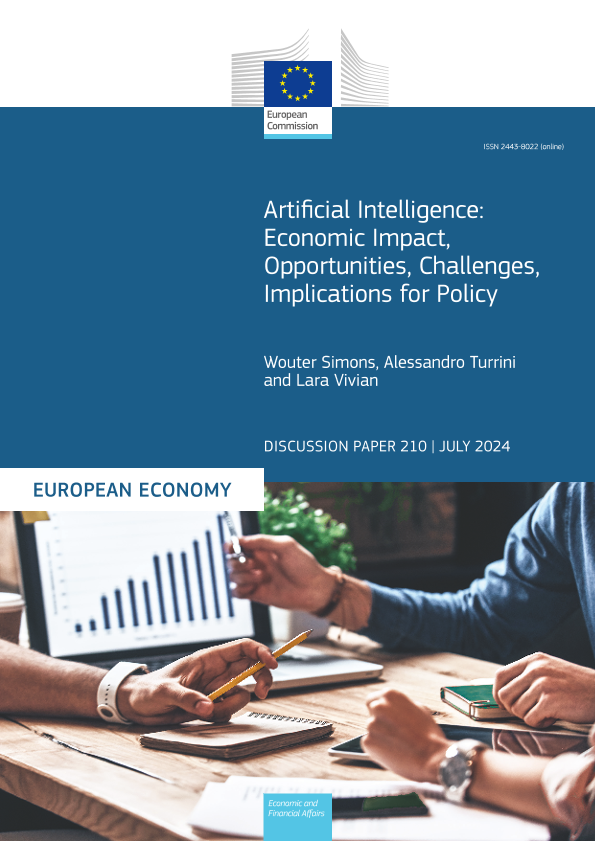 European Commission

ISSN 2443-8022 (online)

Artificial Intelligence: Economic Impact, Opportunities, Challenges, Implications for Policy

Wouter Simons, Alessandro Turrini and Lara Vivian

DISCUSSION PAPER 210 | JULY 2024

EUROPEAN ECONOMY

Economic and Financial Affairs